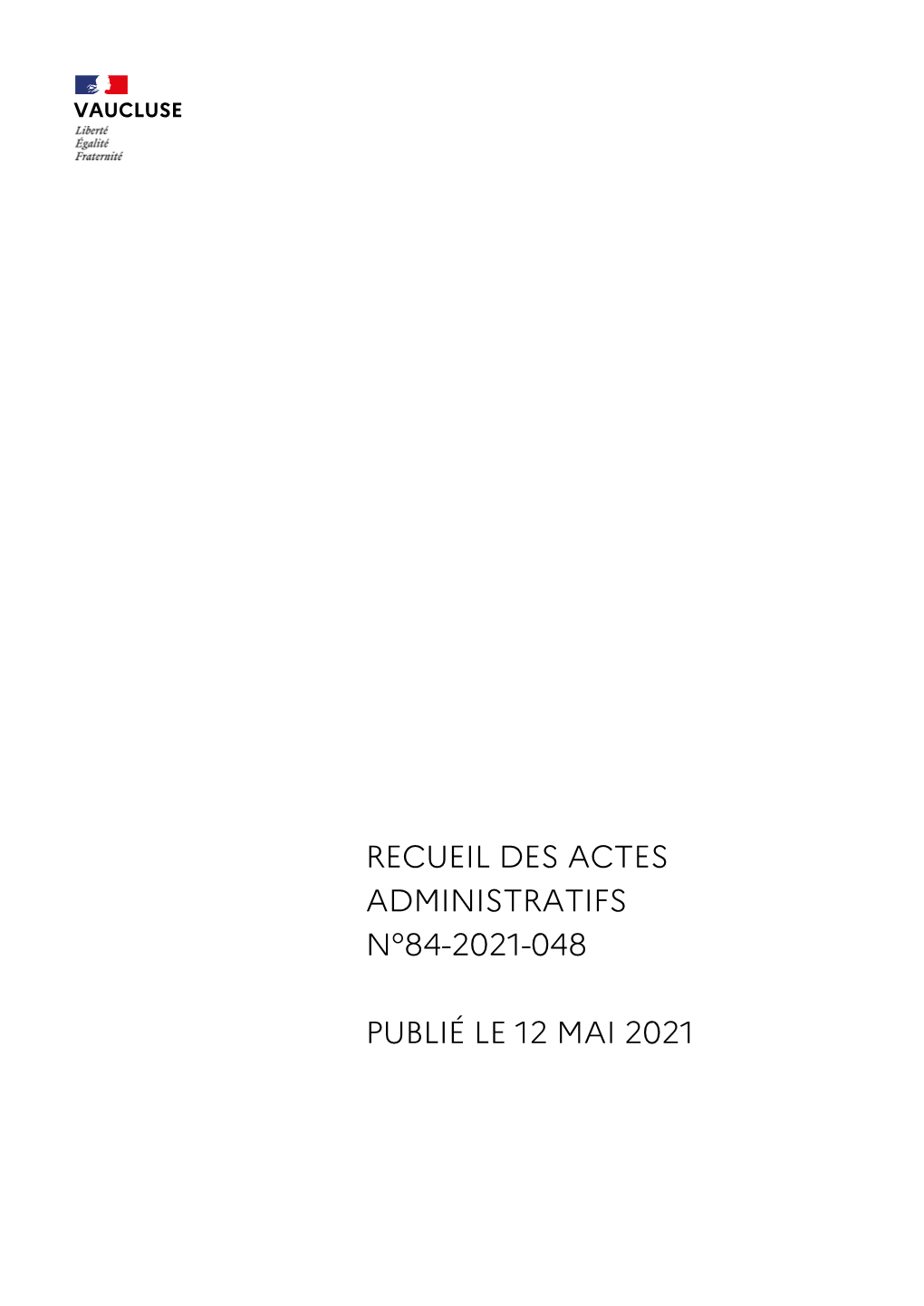 VAUCLUSE
Liberté
Égalité
Fraternité

RECUEIL DES ACTES ADMINISTRATIFS N°84-2021-048

PUBLIÉ LE 12 MAI 2021